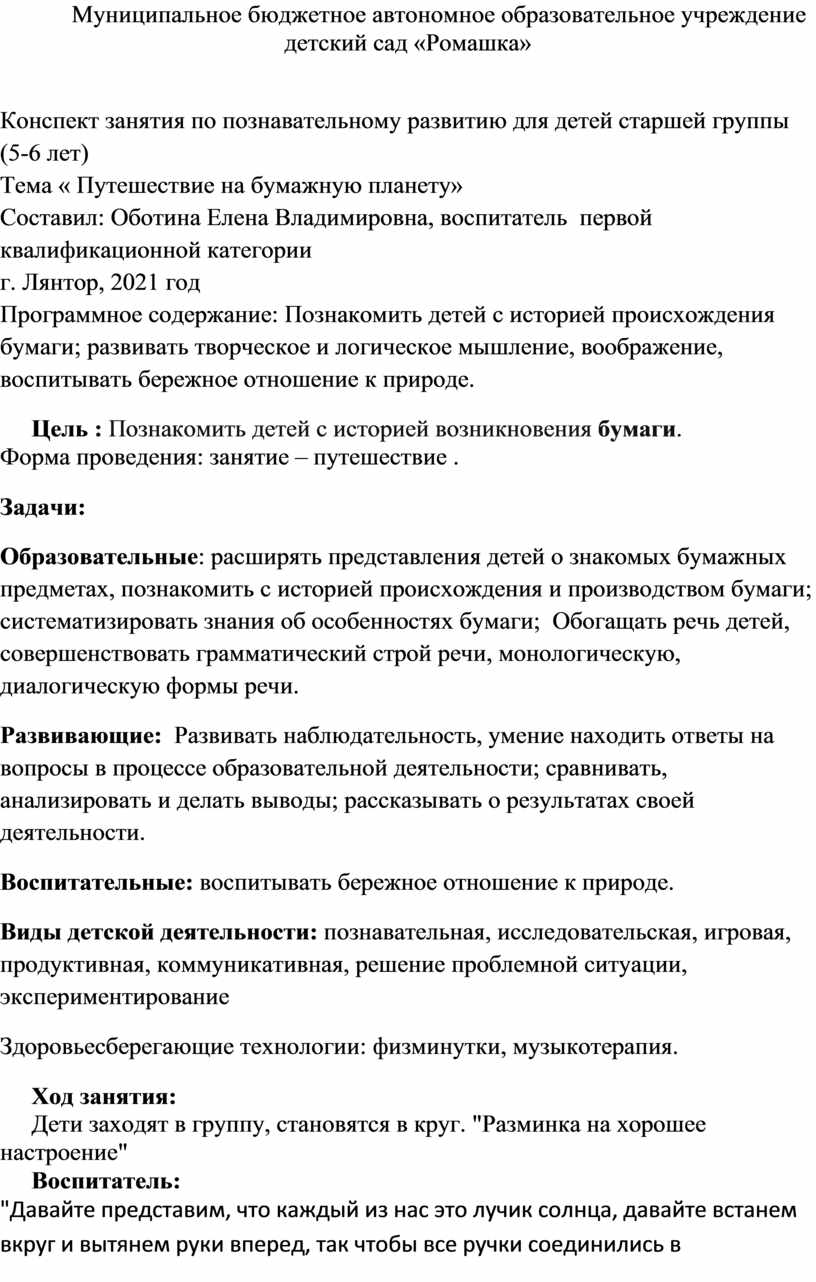 Муниципальное бюджетное автономное образовательное учреждение детский сад «Ромашка»

Конспект занятия по познавательному развитию для детей старшей группы (5-6 лет)
Тема « Путешествие на бумажную планету»
Составил: Оботина Елена Владимировна, воспитатель первой квалификационной категории
г. Лянтор, 2021 год
Программное содержание: Познакомить детей с историей происхождения бумаги; развивать творческое и логическое мышление, воображение, воспитывать бережное отношение к природе.

Цель : Познакомить детей с историей возникновения бумаги.
Форма проведения: занятие – путешествие .

Задачи:

Образовательные: расширять представления детей о знакомых бумажных предметах, познакомить с историей происхождения и производством бумаги; систематизировать знания об особенностях бумаги; Обогащать речь детей, совершенствовать грамматический строй речи, монологическую, диалогическую формы речи.

Развивающие: Развивать наблюдательность, умение находить ответы на вопросы в процессе образовательной деятельности; сравнивать, анализировать и делать выводы; рассказывать о результатах своей деятельности.

Воспитательные: воспитывать бережное отношение к природе.

Виды детской деятельности: познавательная, исследовательская, игровая, продуктивная, коммуникативная, решение проблемной ситуации, экспериментирование

Здоровьесберегающие технологии: физминутки, музыкотерапия.

Ход занятия:
Дети заходят в группу, становятся в круг. "Разминка на хорошее настроение"
Воспитатель:
"Давайте представим, что каждый из нас это лучик солнца, давайте встанем вкруг и вытянем руки вперед, так чтобы все ручки соединились в